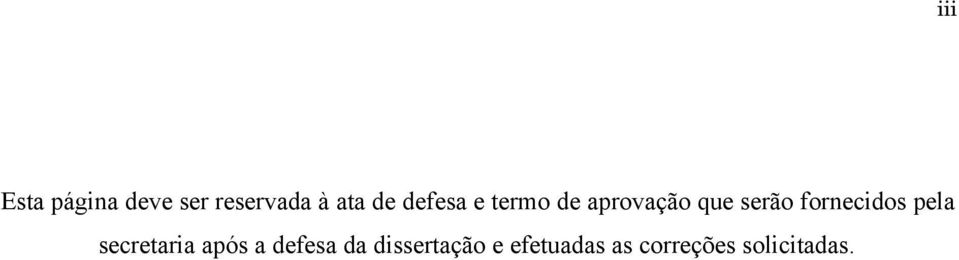 iii

Esta página deve ser reservada à ata de defesa e termo de aprovação que serão fornecidos pela secretaria após a defesa da dissertação e efetuadas as correções solicitadas.